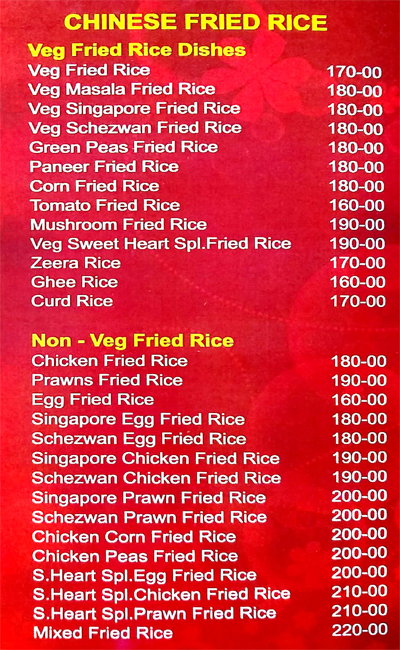 CHINESE FRIED RICE

Veg Fried Rice Dishes

Veg Fried Rice 170-00
Veg Masala Fried Rice 180-00
Veg Singapore Fried Rice 180-00
Veg Schezwan Fried Rice 180-00
Green Peas Fried Rice 180-00
Paneer Fried Rice 180-00
Corn Fried Rice 180-00
Tomato Fried Rice 160-00
Mushroom Fried Rice 190-00
Veg Sweet Heart Spl.Fried Rice 190-00
Zeera Rice 170-00
Ghee Rice 160-00
Curd Rice 170-00

Non - Veg Fried Rice

Chicken Fried Rice 180-00
Prawns Fried Rice 190-00
Egg Fried Rice 160-00
Singapore Egg Fried Rice 180-00
Schezwan Egg Fried Rice 180-00
Singapore Chicken Fried Rice 190-00
Schezwan Chicken Fried Rice 190-00
Singapore Prawn Fried Rice 200-00
Schezwan Prawn Fried Rice 200-00
Chicken Corn Fried Rice 200-00
Chicken Peas Fried Rice 200-00
S.Heart Spl.Egg Fried Rice 200-00
S.Heart Spl.Chicken Fried Rice 210-00
S.Heart Spl.Prawn Fried Rice 210-00
Mixed Fried Rice 220-00